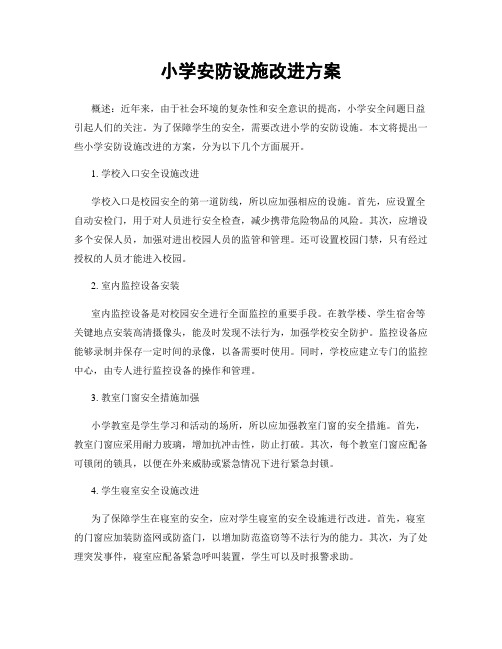 小学安防设施改进方案

概述：近年来，由于社会环境的复杂性和安全意识的提高，小学安全问题日益引起人们的关注。为了保障学生的安全，需要改进小学的安防设施。本文将提出一些小学安防设施改进的方案，分为以下几个方面展开。

1. 学校入口安全设施改进

学校入口是校园安全的第一道防线，所以应加强相应的设施。首先，应设置全自动安检门，用于对人员进行安全检查，减少携带危险物品的风险。其次，应增设多个安保人员，加强对进出校园人员的监管和管理。还可设置校园门禁，只有经过授权的人员才能进入校园。

2. 室内监控设备安装

室内监控设备是对校园安全进行全面监控的重要手段。在教学楼、学生宿舍等关键地点安装高清摄像头，能及时发现不法行为，加强学校安全防护。监控设备应能够录制并保存一定时间的录像，以备需要时使用。同时，学校应建立专门的监控中心，由专人进行监控设备的操作和管理。

3. 教室门窗安全措施加强

小学教室是学生学习和活动的场所，所以应加强教室门窗的安全措施。首先，教室门窗应采用耐力玻璃，增加抗冲击性，防止打破。其次，每个教室门窗应配备可锁闭的锁具，以便在外来威胁或紧急情况下进行紧急封锁。

4. 学生寝室安全设施改进

为了保障学生在寝室的安全，应对学生寝室的安全设施进行改进。首先，寝室的门窗应加装防盗网或防盗门，以增加防范盗窃等不法行为的能力。其次，为了处理突发事件，寝室应配备紧急呼叫装置，学生可以及时报警求助。